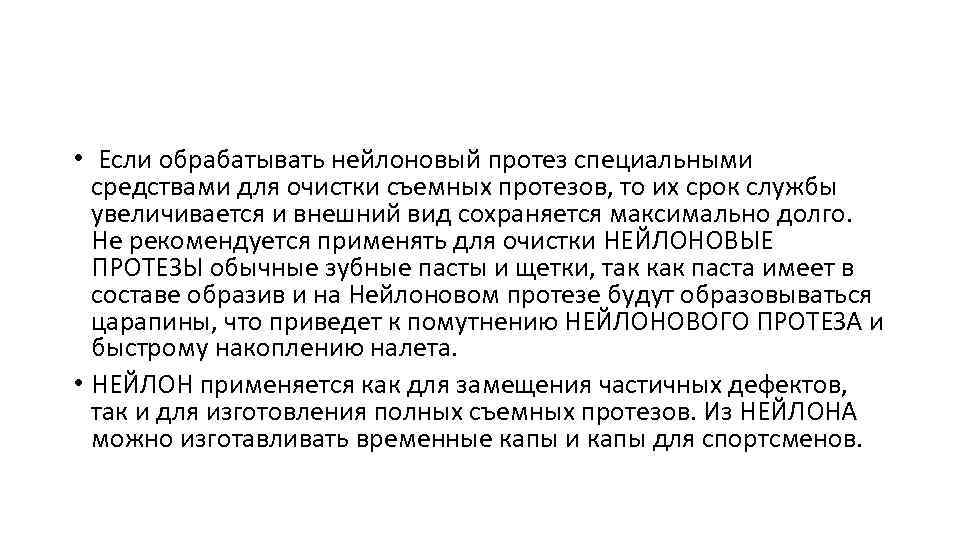 • Если обрабатывать нейлоновый протез специальными средствами для очистки съемных протезов, то их срок службы увеличивается и внешний вид сохраняется максимально долго. Не рекомендуется применять для очистки НЕЙЛОНОВЫЕ ПРОТЕЗЫ обычные зубные пасты и щетки, так как паста имеет в составе образив и на Нейлоновом протезе будут образовываться царапины, что приведет к помутнению НЕЙЛОНОВОГО ПРОТЕЗА и быстрому накоплению налета.
• НЕЙЛОН применяется как для замещения частичных дефектов, так и для изготовления полных съемных протезов. Из НЕЙЛОНА можно изготавливать временные капы и капы для спортсменов.